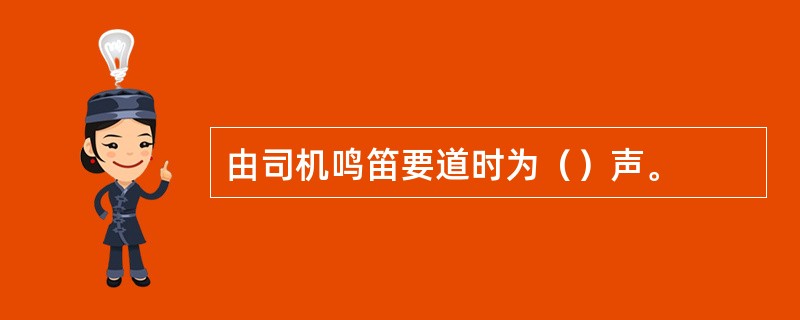 由司机鸣笛要道时为（）声。